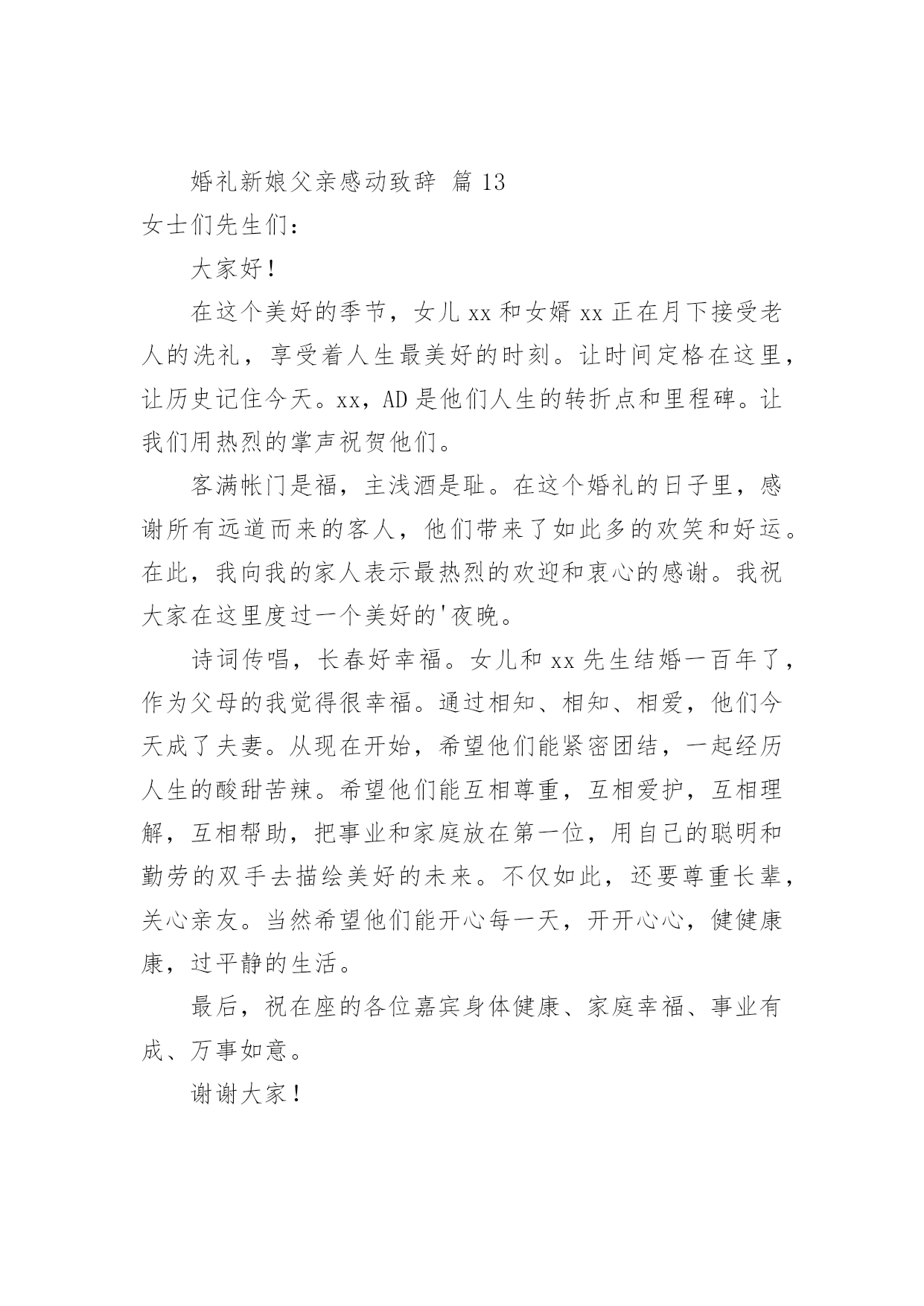 婚礼新娘父亲感动致辞 篇 13

女士们先生们：

大家好！

在这个美好的季节，女儿 xx 和女婿 xx 正在月下接受老人的洗礼，享受着人生最美好的时刻。让时间定格在这里，让历史记住今天。xx，AD 是他们人生的转折点和里程碑。让我们用热烈的掌声祝贺他们。

客满帐门是福，主浅酒是耻。在这个婚礼的日子里，感谢所有远道而来的客人，他们带来了如此多的欢笑和好运。在此，我向我的家人表示最热烈的欢迎和衷心的感谢。我祝大家在这里度过一个美好的'夜晚。

诗词传唱，长春好幸福。女儿和 xx 先生结婚一百年了，作为父母的我觉得很幸福。通过相知、相知、相爱，他们今天成了夫妻。从现在开始，希望他们能紧密团结，一起经历人生的酸甜苦辣。希望他们能互相尊重，互相爱护，互相理解，互相帮助，把事业和家庭放在第一位，用自己的聪明和勤劳的双手去描绘美好的未来。不仅如此，还要尊重长辈，关心亲友。当然希望他们能开心每一天，开开心心，健健康康，过平静的生活。

最后，祝在座的各位嘉宾身体健康、家庭幸福、事业有成、万事如意。

谢谢大家！